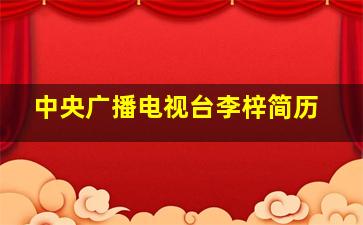 中央广播电视台李梓简历